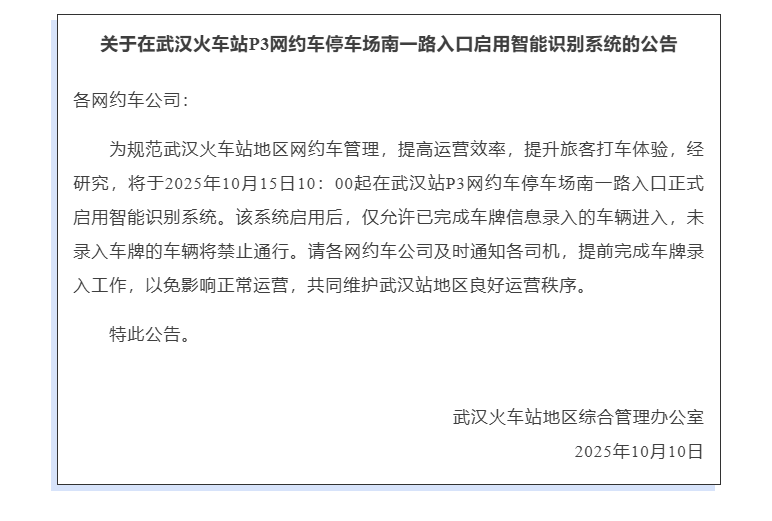 关于在武汉火车站P3网约车停车场南一路入口启用智能识别系统的公告

各网约车公司：

为规范武汉火车站地区网约车管理，提高运营效率，提升旅客打车体验，经研究，将于2025年10月15日10：00起在武汉站P3网约车停车场南一路入口正式启用智能识别系统。该系统启用后，仅允许已完成车牌信息录入的车辆进入，未录入车牌的车辆将禁止通行。请各网约车公司及时通知各司机，提前完成车牌录入工作，以免影响正常运营，共同维护武汉站地区良好运营秩序。

特此公告。

武汉火车站地区综合管理办公室

2025年10月10日